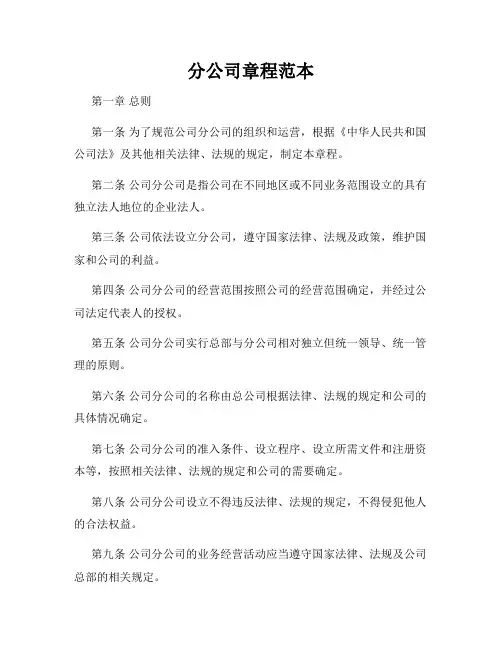 分公司章程范本

第一章 总则

第一条 为了规范公司分公司的组织和运营，根据《中华人民共和国公司法》及其他相关法律、法规的规定，制定本章程。

第二条 公司分公司是指公司在不同地区或不同业务范围设立的具有独立法人地位的企业法人。

第三条 公司依法设立分公司，遵守国家法律、法规及政策，维护国家和公司的利益。

第四条 公司分公司的经营范围按照公司的经营范围确定，并经过公司法定代表人的授权。

第五条 公司分公司实行总部与分公司相对独立但统一领导、统一管理的原则。

第六条 公司分公司的名称由总公司根据法律、法规的规定和公司的具体情况确定。

第七条 公司分公司的准入条件、设立程序、设立所需文件和注册资本等，按照相关法律、法规的规定和公司的需要确定。

第八条 公司分公司设立不得违反法律、法规的规定，不得侵犯他人的合法权益。

第九条 公司分公司的业务经营活动应当遵守国家法律、法规及公司总部的相关规定。